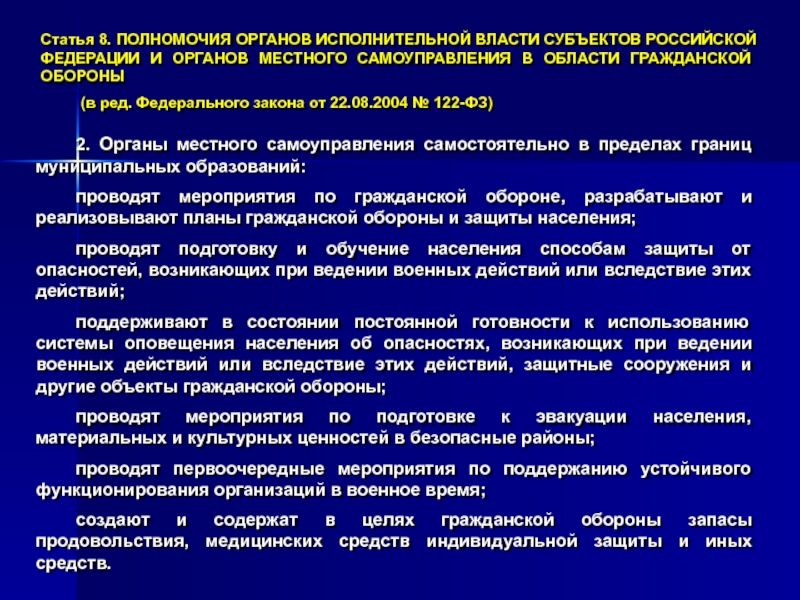 Статья 8. ПОЛНОМОЧИЯ ОРГАНОВ ИСПОЛНИТЕЛЬНОЙ ВЛАСТИ СУБЪЕКТОВ РОССИЙСКОЙ ФЕДЕРАЦИИ И ОРГАНОВ МЕСТНОГО САМОУПРАВЛЕНИЯ В ОБЛАСТИ ГРАЖДАНСКОЙ ОБОРОНЫ

(в ред. Федерального закона от 22.08.2004 № 122-ФЗ)

2. Органы местного самоуправления самостоятельно в пределах границ муниципальных образований:

проводят мероприятия по гражданской обороне, разрабатывают и реализовывают планы гражданской обороны и защиты населения;

проводят подготовку и обучение населения способам защиты от опасностей, возникающих при ведении военных действий или вследствие этих действий;

поддерживают в состоянии постоянной готовности к использованию системы оповещения населения об опасностях, возникающих при ведении военных действий или вследствие этих действий, защитные сооружения и другие объекты гражданской обороны;

проводят мероприятия по подготовке к эвакуации населения, материальных и культурных ценностей в безопасные районы;

проводят первоочередные мероприятия по поддержанию устойчивого функционирования организаций в военное время;

создают и содержат в целях гражданской обороны запасы продовольствия, медицинских средств индивидуальной защиты и иных средств.